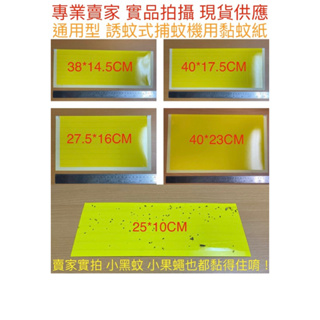 專業賣家 實品拍攝 現貨供應
通用型 誘蚊式捕蚊機用黏蚊紙

38*14.5CM

40*17.5CM

27.5*16CM

40*23CM

25*10CM

賣家實拍 小黑蚊 小果蠅也都黏得住唷！